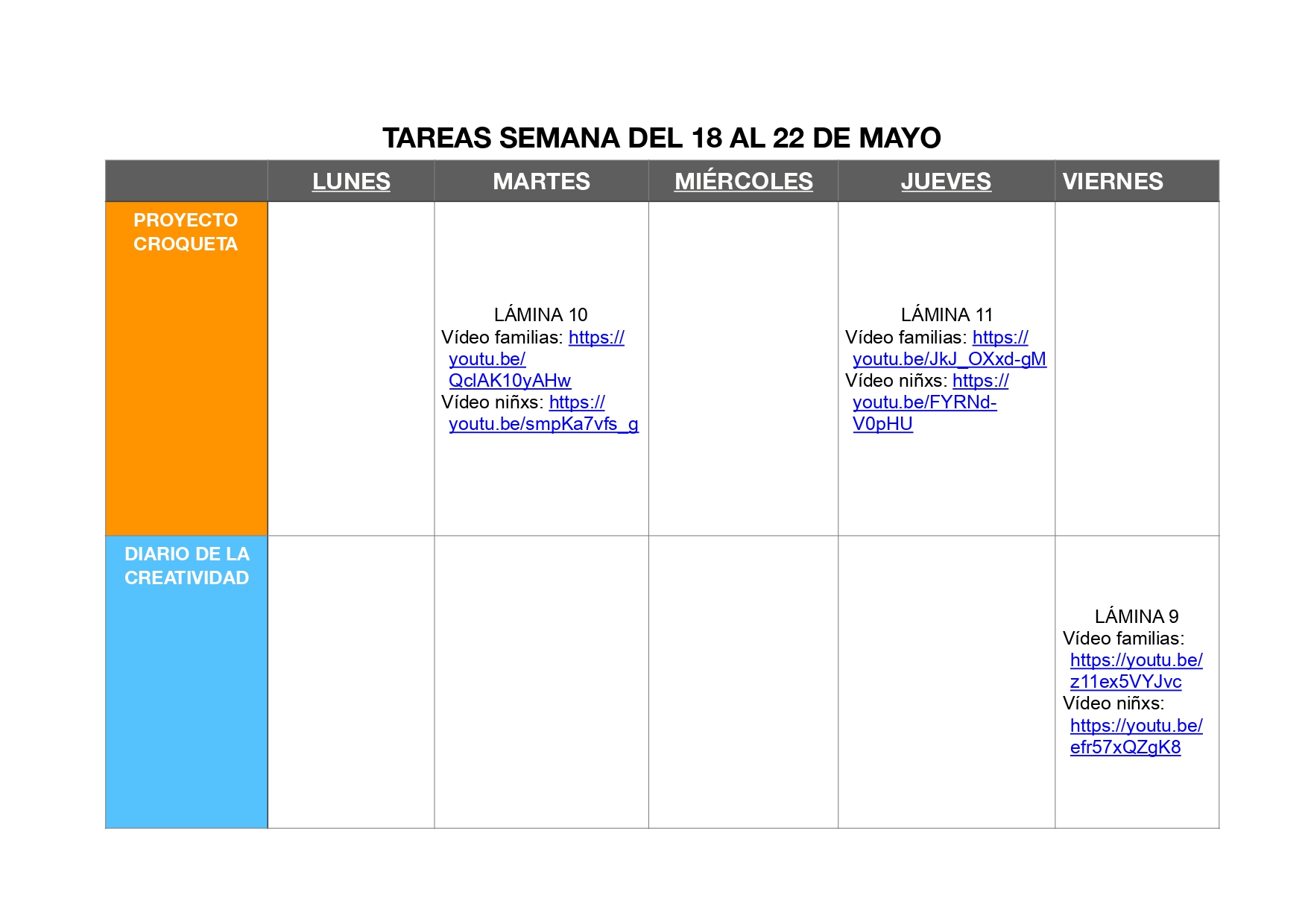 TAREAS SEMANA DEL 18 AL 22 DE MAYO

| | LUNES | MARTES | MIÉRCOLES | JUEVES | VIERNES |
|---|---|---|---|---|---|
| PROYECTO CROQUETA | | LÁMINA 10 Vídeo familias: https://youtu.be/QclAK10yAHw Vídeo niñxs: https://youtu.be/smpKa7vfs_g | | LÁMINA 11 Vídeo familias: https://youtu.be/JkJ_OXxd-gM Vídeo niñxs: https://youtu.be/FYRNd-V0pHU | |
| DIARIO DE LA CREATIVIDAD | | | | | LÁMINA 9 Vídeo familias: https://youtu.be/z11ex5VYJvc Vídeo niñxs: https://youtu.be/efr57xQZgK8 |